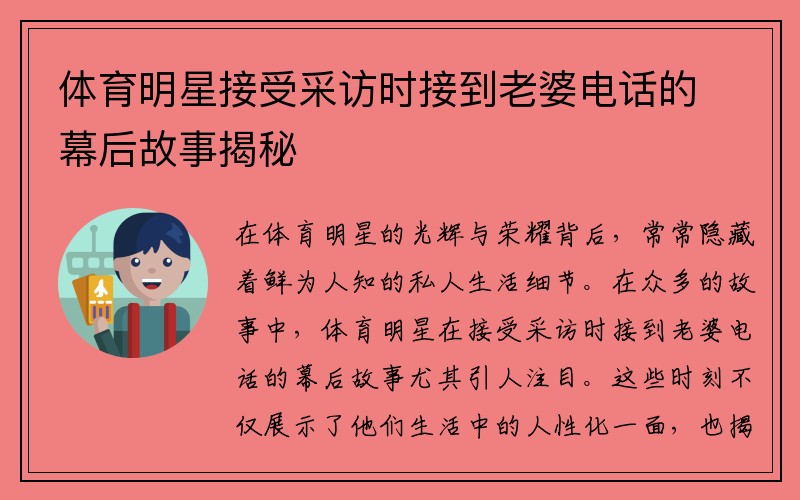 体育明星接受采访时接到老婆电话的幕后故事揭秘

在体育明星的光辉与荣耀背后，常常隐藏着鲜为人知的私人生活细节。在众多的故事中，体育明星在接受采访时接到老婆电话的幕后故事尤其引人注目。这些时刻不仅展示了他们生活中的人性化一面，也揭